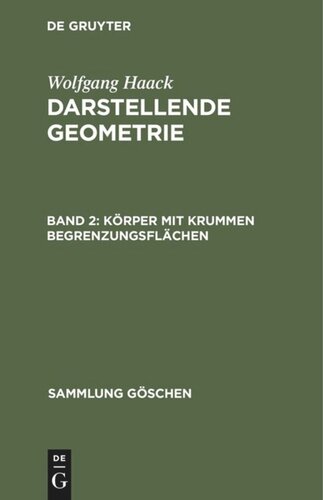 DE GRUYTER

Wolfgang Haack
DARSTELLENDE GEOMETRIE

BAND 2: KÖRPER MIT KRUMMEN BEGRENZUNGSFLÄCHEN

SAMMLUNG GÖSCHEN

DE
G